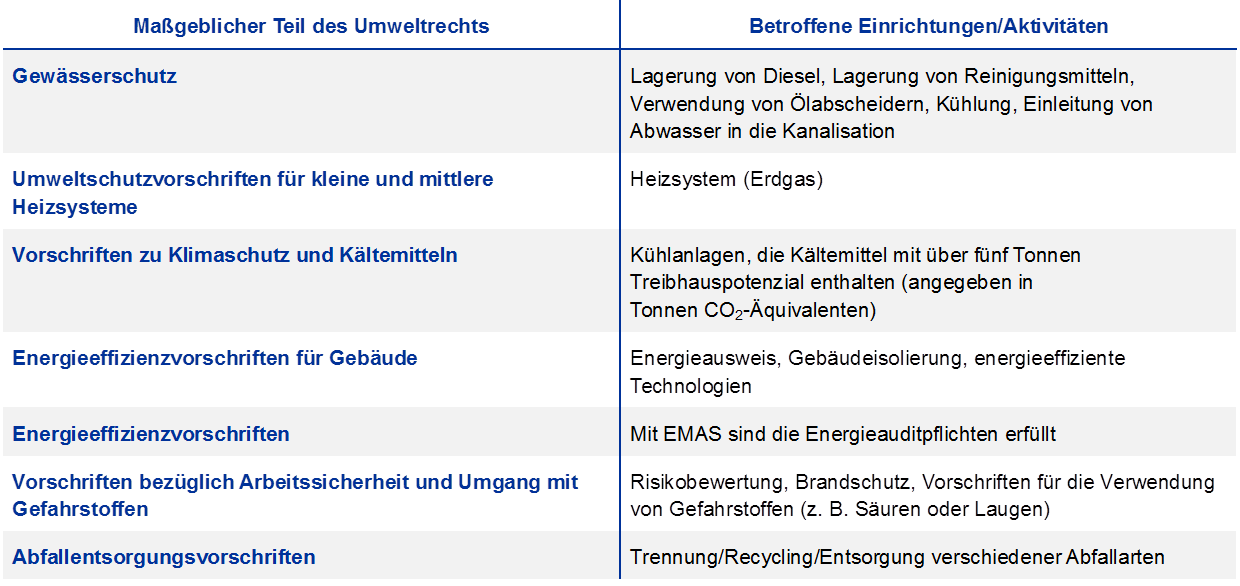 | Maßgeblicher Teil des Umweltrechts | Betroffene Einrichtungen/Aktivitäten |
|---|---|
| Gewässerschutz | Lagerung von Diesel, Lagerung von Reinigungsmitteln, Verwendung von Ölabscheidern, Kühlung, Einleitung von Abwasser in die Kanalisation |
| Umweltschutzvorschriften für kleine und mittlere Heizsysteme | Heizsystem (Erdgas) |
| Vorschriften zu Klimaschutz und Kältemitteln | Kühlanlagen, die Kältemittel mit über fünf Tonnen Treibhauspotenzial enthalten (angegeben in Tonnen $CO_2$-Äquivalenten) |
| Energieeffizienzvorschriften für Gebäude | Energieausweis, Gebäudeisolierung, energieeffiziente Technologien |
| Energieeffizienzvorschriften | Mit EMAS sind die Energieauditpflichten erfüllt |
| Vorschriften bezüglich Arbeitssicherheit und Umgang mit Gefahrstoffen | Risikobewertung, Brandschutz, Vorschriften für die Verwendung von Gefahrstoffen (z. B. Säuren oder Laugen) |
| Abfallentsorgungsvorschriften | Trennung/Recycling/Entsorgung verschiedener Abfallarten |